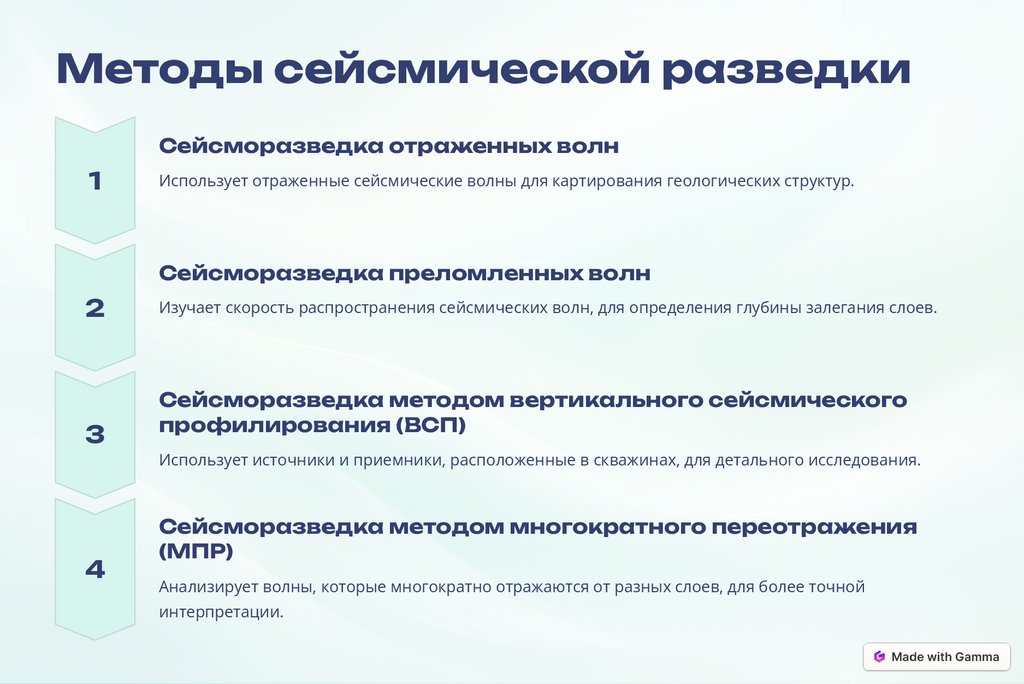 Методы сейсмической разведки

1

Сейсморазведка отраженных волн

Использует отраженные сейсмические волны для картирования геологических структур.

2

Сейсморазведка преломленных волн

Изучает скорость распространения сейсмических волн, для определения глубины залегания слоев.

3

Сейсморазведка методом вертикального сейсмического профилирования (ВСП)

Использует источники и приемники, расположенные в скважинах, для детального исследования.

4

Сейсморазведка методом многократного переотражения (МПР)

Анализирует волны, которые многократно отражаются от разных слоев, для более точной интерпретации.

Made with Gamma